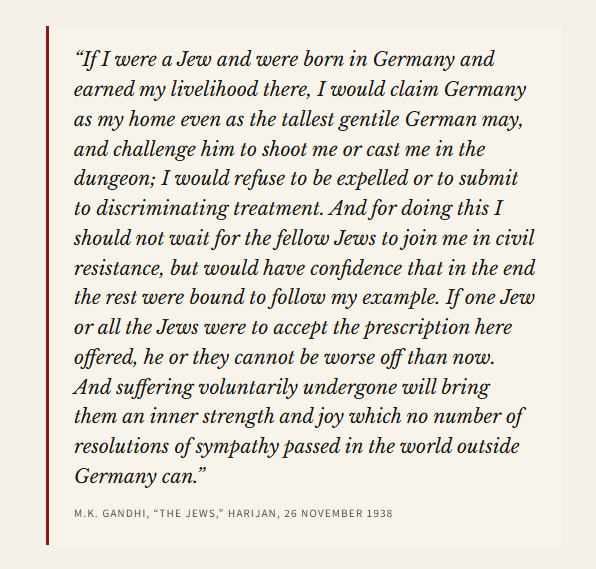 “If I were a Jew and were born in Germany and earned my livelihood there, I would claim Germany as my home even as the tallest gentile German may, and challenge him to shoot me or cast me in the dungeon; I would refuse to be expelled or to submit to discriminating treatment. And for doing this I should not wait for the fellow Jews to join me in civil resistance, but would have confidence that in the end the rest were bound to follow my example. If one Jew or all the Jews were to accept the prescription here offered, he or they cannot be worse off than now. And suffering voluntarily undergone will bring them an inner strength and joy which no number of resolutions of sympathy passed in the world outside Germany can.”

M.K. GANDHI, “THE JEWS,” HARIJAN, 26 NOVEMBER 1938